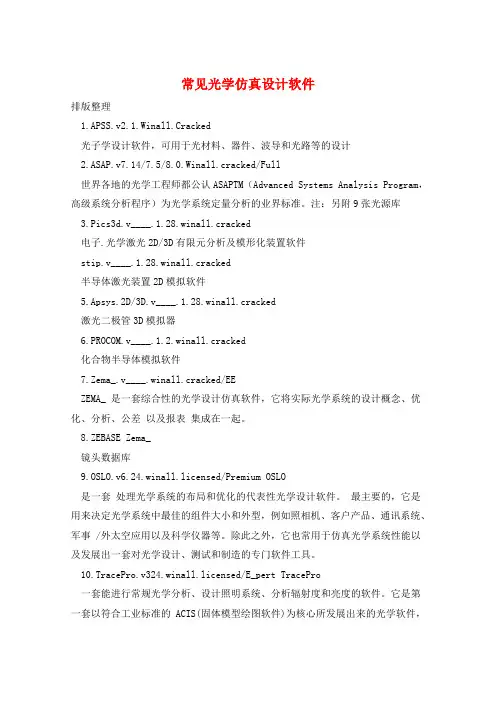 常见光学仿真设计软件

排版整理

1.APSS.v2.1.Winall.Cracked

光子学设计软件，可用于光材料、器件、波导和光路等的设计

2.ASAP.v7.14/7.5/8.0.Winall.cracked/Full

世界各地的光学工程师都公认ASAPTM（Advanced Systems Analysis Program，高级系统分析程序）为光学系统定量分析的业界标准。注：另附9张光源库

3.Pics3d.v____.1.28.winall.cracked

电子.光学激光2D/3D有限元分析及模形化装置软件

stip.v____.1.28.winall.cracked

半导体激光装置2D模拟软件

5.Apsys.2D/3D.v____.1.28.winall.cracked

激光二极管3D模拟器

6.PROCOM.v____.1.2.winall.cracked

化合物半导体模拟软件

7.Zema_.v____.winall.cracked/EE

ZEMA_ 是一套综合性的光学设计仿真软件，它将实际光学系统的设计概念、优化、分析、公差 以及报表 集成在一起。

8.ZEBASE Zema_

镜头数据库

9.OSLO.v6.24.winall.licensed/Premium OSLO

是一套 处理光学系统的布局和优化的代表性光学设计软件。 最主要的，它是用来决定光学系统中最佳的组件大小和外型，例如照相机、客户产品、通讯系统、军事 /外太空应用以及科学仪器等。除此之外，它也常用于仿真光学系统性能以及发展出一套对光学设计、测试和制造的专门软件工具。

10.TracePro.v324.winall.licensed/E_pert TracePro

一套能进行常规光学分析、设计照明系统、分析辐射度和亮度的软件。它是第一套以符合工业标准的 ACIS(固体模型绘图软件)为核心所发展出来的光学软件，